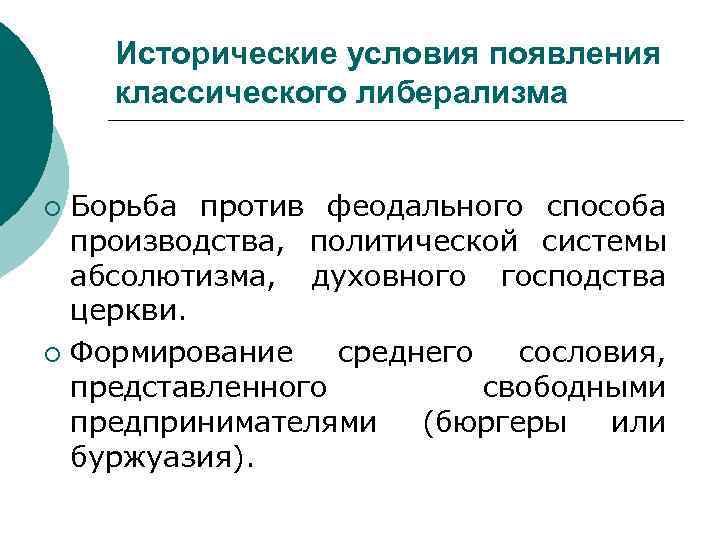 Исторические условия появления классического либерализма

Борьба против феодального способа производства, политической системы абсолютизма, духовного господства церкви.

Формирование среднего сословия, представленного свободными предпринимателями (бюргеры или буржуазия).